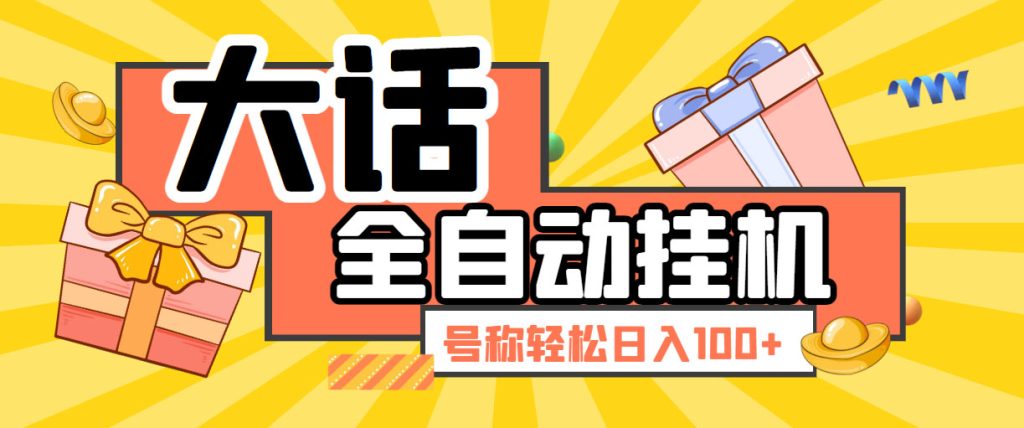 大话
全自动挂机
号称轻松日入100+